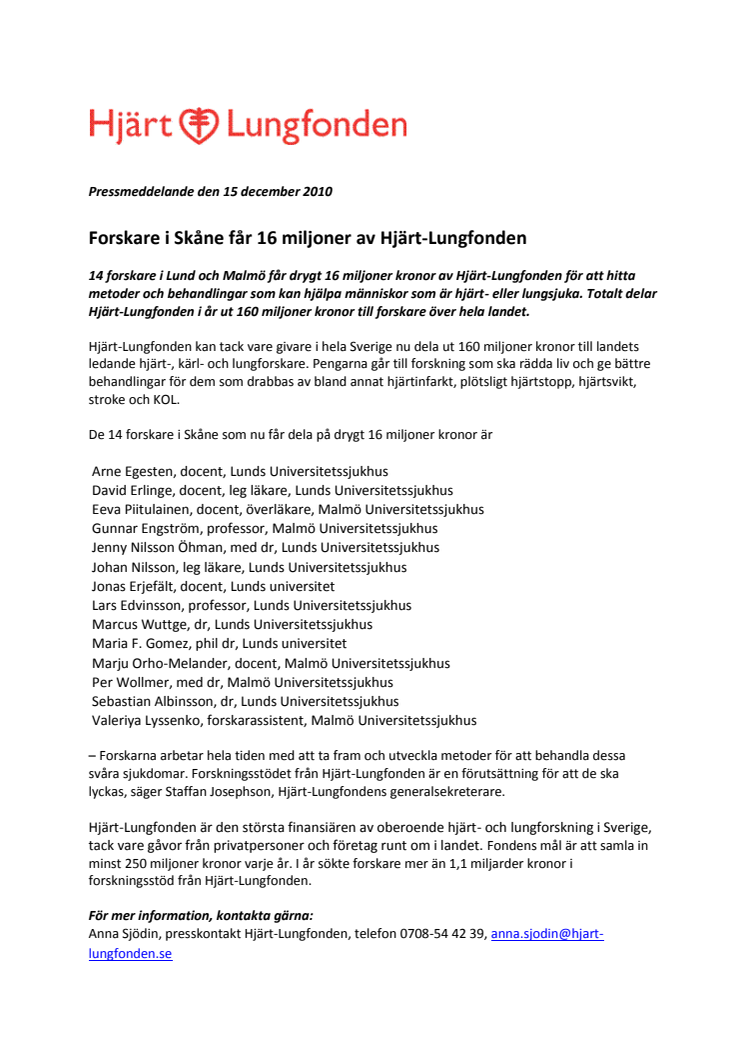 Hjärt Lungfonden

Pressmeddelande den 15 december 2010

Forskare i Skåne får 16 miljoner av Hjärt-Lungfonden

14 forskare i Lund och Malmö får drygt 16 miljoner kronor av Hjärt-Lungfonden för att hitta metoder och behandlingar som kan hjälpa människor som är hjärt- eller lungsjuka. Totalt delar Hjärt-Lungfonden i år ut 160 miljoner kronor till forskare över hela landet.

Hjärt-Lungfonden kan tack vare givare i hela Sverige nu dela ut 160 miljoner kronor till landets ledande hjärt-, kärl- och lungforskare. Pengarna går till forskning som ska rädda liv och ge bättre behandlingar för dem som drabbas av bland annat hjärtinfarkt, plötsligt hjärtstopp, hjärtsvikt, stroke och KOL.

De 14 forskare i Skåne som nu får dela på drygt 16 miljoner kronor är

Arne Egesten, docent, Lunds Universitetssjukhus
David Erlinge, docent, leg läkare, Lunds Universitetssjukhus
Eeva Piitulainen, docent, överläkare, Malmö Universitetssjukhus
Gunnar Engström, professor, Malmö Universitetssjukhus
Jenny Nilsson Öhman, med dr, Lunds Universitetssjukhus
Johan Nilsson, leg läkare, Lunds Universitetssjukhus
Jonas Erjefält, docent, Lunds universitet
Lars Edvinsson, professor, Lunds Universitetssjukhus
Marcus Wuttge, dr, Lunds Universitetssjukhus
Maria F. Gomez, phil dr, Lunds universitet
Marju Orho-Melander, docent, Malmö Universitetssjukhus
Per Wollmer, med dr, Malmö Universitetssjukhus
Sebastian Albinsson, dr, Lunds Universitetssjukhus
Valeriya Lyssenko, forskarassistent, Malmö Universitetssjukhus

– Forskarna arbetar hela tiden med att ta fram och utveckla metoder för att behandla dessa svåra sjukdomar. Forskningsstödet från Hjärt-Lungfonden är en förutsättning för att de ska lyckas, säger Staffan Josephson, Hjärt-Lungfondens generalsekreterare.

Hjärt-Lungfonden är den största finansiären av oberoende hjärt- och lungforskning i Sverige, tack vare gåvor från privatpersoner och företag runt om i landet. Fondens mål är att samla in minst 250 miljoner kronor varje år. I år sökte forskare mer än 1,1 miljarder kronor i forskningsstöd från Hjärt-Lungfonden.

För mer information, kontakta gärna:
Anna Sjödin, presskontakt Hjärt-Lungfonden, telefon 0708-54 42 39, anna.sjodin@hjart-lungfonden.se